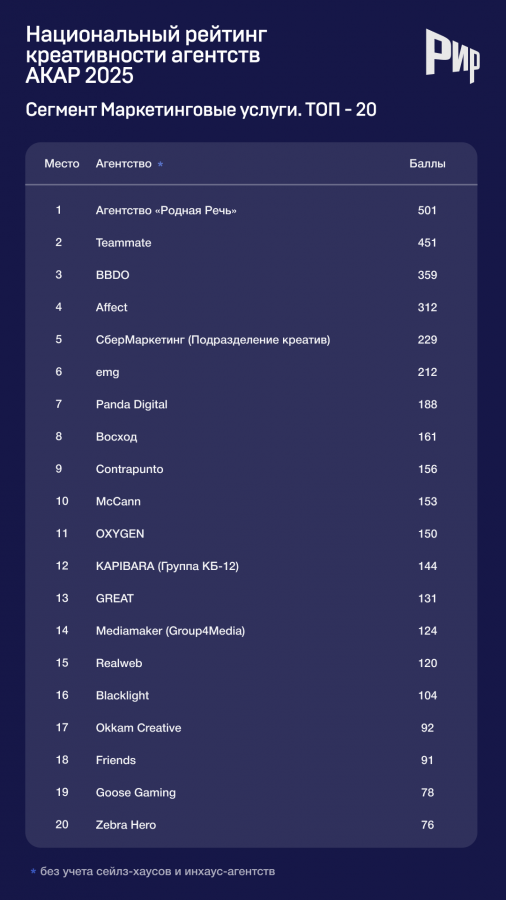 Национальный рейтинг креативности агентств АКАР 2025

РИР

Сегмент Маркетинговые услуги. ТОП - 20

| Место | Агентство * | Баллы |
|---|---|---|
| 1 | Агентство «Родная Речь» | 501 |
| 2 | Teammate | 451 |
| 3 | BBDO | 359 |
| 4 | Affect | 312 |
| 5 | СберМаркетинг (Подразделение креатив) | 229 |
| 6 | emg | 212 |
| 7 | Panda Digital | 188 |
| 8 | Восход | 161 |
| 9 | Contrapunto | 156 |
| 10 | McCann | 153 |
| 11 | OXYGEN | 150 |
| 12 | KAPIBARA (Группа КБ-12) | 144 |
| 13 | GREAT | 131 |
| 14 | Mediamaker (Group4Media) | 124 |
| 15 | Realweb | 120 |
| 16 | Blacklight | 104 |
| 17 | Okkam Creative | 92 |
| 18 | Friends | 91 |
| 19 | Goose Gaming | 78 |
| 20 | Zebra Hero | 76 |

* без учета сейлз-хаусов и инхаус-агентств